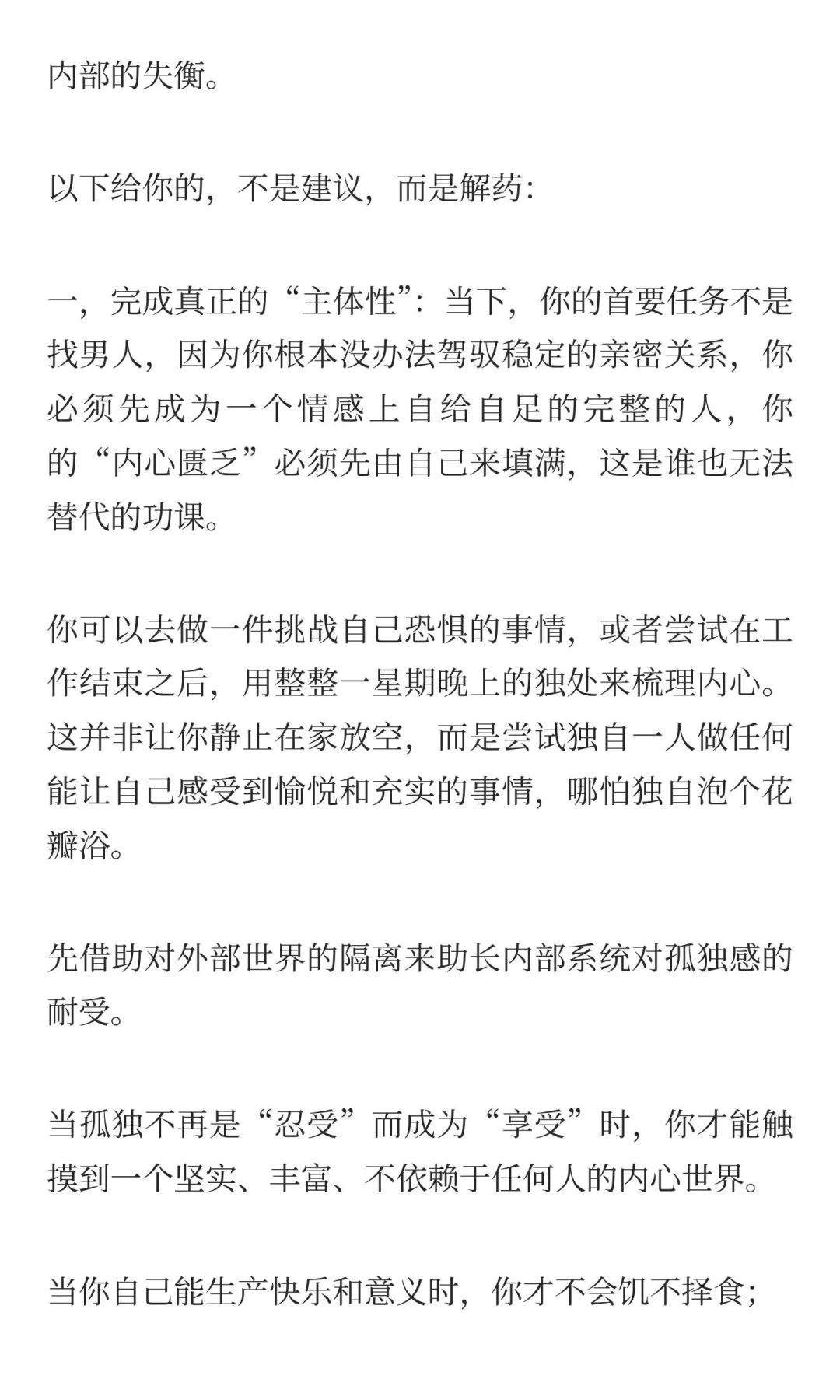 内部的失衡。

以下给你的，不是建议，而是解药：

一，完成真正的“主体性”：当下，你的首要任务不是找男人，因为你根本没办法驾驭稳定的亲密关系，你必须先成为一个情感上自给自足的完整的人，你的“内心匮乏”必须先由自己来填满，这是谁也无法替代的功课。

你可以去做一件挑战自己恐惧的事情，或者尝试在工作结束之后，用整整一星期晚上的独处来梳理内心。这并非让你静止在家放空，而是尝试独自一人做任何能让自己感受到愉悦和充实的事情，哪怕独自泡个花瓣浴。

先借助对外部世界的隔离来助长内部系统对孤独感的耐受。

当孤独不再是“忍受”而成为“享受”时，你才能触摸到一个坚实、丰富、不依赖于任何人的内心世界。

当你自己能生产快乐和意义时，你才不会饥不择食；